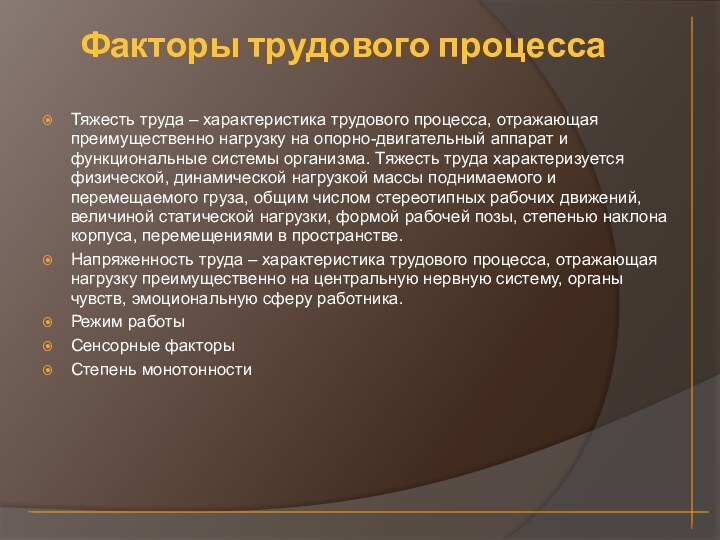 Факторы трудового процесса

Тяжесть труда – характеристика трудового процесса, отражающая преимущественно нагрузку на опорно-двигательный аппарат и функциональные системы организма. Тяжесть труда характеризуется физической, динамической нагрузкой массы поднимаемого и перемещаемого груза, общим числом стереотипных рабочих движений, величиной статической нагрузки, формой рабочей позы, степенью наклона корпуса, перемещениями в пространстве.

Напряженность труда – характеристика трудового процесса, отражающая нагрузку преимущественно на центральную нервную систему, органы чувств, эмоциональную сферу работника.

Режим работы

Сенсорные факторы

Степень монотонности